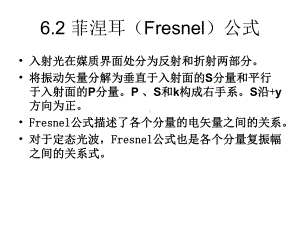 6.2 菲涅耳（Fresnel）公式

• 入射光在媒质界面处分为反射和折射两部分。

• 将振动矢量分解为垂直于入射面的S分量和平行于入射面的P分量。P 、S和k构成右手系。S沿+y方向为正。

• Fresnel公式描述了各个分量的电矢量之间的关系。

• 对于定态光波，Fresnel公式也是各个分量复振幅之间的关系式。